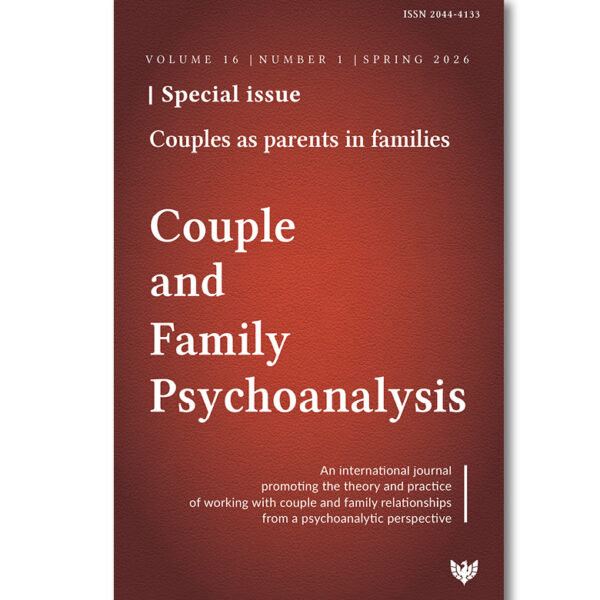 ISSN 2044-4133

VOLUME 16 | NUMBER 1 | SPRING 2026

| Special issue

Couples as parents in families

Couple and Family Psychoanalysis

An international journal promoting the theory and practice of working with couple and family relationships from a psychoanalytic perspective